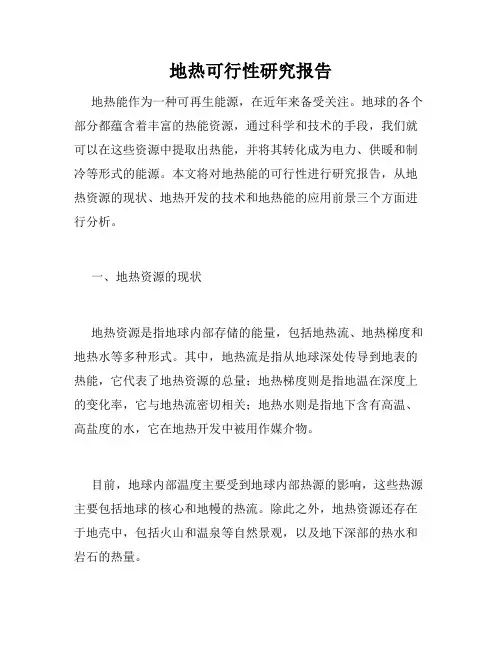 地热可行性研究报告

地热能作为一种可再生能源，在近年来备受关注。地球的各个部分都蕴含着丰富的热能资源，通过科学和技术的手段，我们就可以在这些资源中提取出热能，并将其转化成为电力、供暖和制冷等形式的能源。本文将对地热能的可行性进行研究报告，从地热资源的现状、地热开发的技术和地热能的应用前景三个方面进行分析。

一、地热资源的现状

地热资源是指地球内部存储的能量，包括地热流、地热梯度和地热水等多种形式。其中，地热流是指从地球深处传导到地表的热能，它代表了地热资源的总量；地热梯度则是指地温在深度上的变化率，它与地热流密切相关；地热水则是指地下含有高温、高盐度的水，它在地热开发中被用作媒介物。

目前，地球内部温度主要受到地球内部热源的影响，这些热源主要包括地球的核心和地幔的热流。除此之外，地热资源还存在于地壳中，包括火山和温泉等自然景观，以及地下深部的热水和岩石的热量。